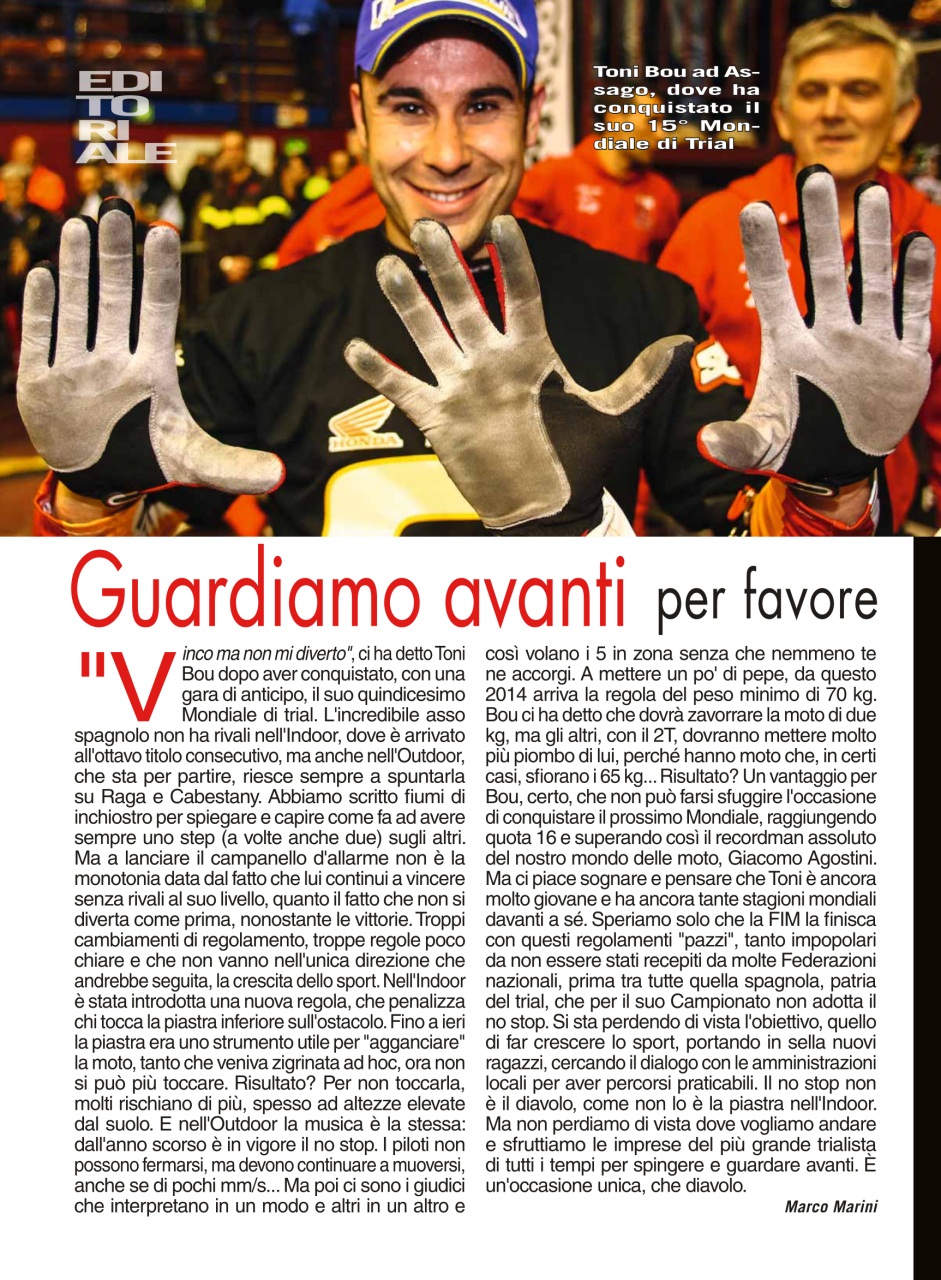 EDI
TO
RI
ALE

Toni Bou ad Assago, dove ha conquistato il suo 15° Mondiale di Trial

HONDA

Guardiamo avanti per favore

"Vinco ma non mi diverto", ci ha detto Toni Bou dopo aver conquistato, con una gara di anticipo, il suo quindicesimo Mondiale di trial. L'incredibile asso spagnolo non ha rivali nell'Indoor, dove è arrivato all'ottavo titolo consecutivo, ma anche nell'Outdoor, che sta per partire, riesce sempre a spuntarla su Raga e Cabestany. Abbiamo scritto fiumi di inchiostro per spiegare e capire come fa ad avere sempre uno step (a volte anche due) sugli altri. Ma a lanciare il campanello d'allarme non è la monotonia data dal fatto che lui continui a vincere senza rivali al suo livello, quanto il fatto che non si diverta come prima, nonostante le vittorie. Troppi cambiamenti di regolamento, troppe regole poco chiare e che non vanno nell'unica direzione che andrebbe seguita, la crescita dello sport. Nell'Indoor è stata introdotta una nuova regola, che penalizza chi tocca la piastra inferiore sull'ostacolo. Fino a ieri la piastra era uno strumento utile per "agganciare" la moto, tanto che veniva zigrinata ad hoc, ora non si può più toccare. Risultato? Per non toccarla, molti rischiano di più, spesso ad altezze elevate dal suolo. E nell'Outdoor la musica è la stessa: dall'anno scorso è in vigore il no stop. I piloti non possono fermarsi, ma devono continuare a muoversi, anche se di pochi mm/s... Ma poi ci sono i giudici che interpretano in un modo e altri in un altro e così volano i 5 in zona senza che nemmeno te ne accorgi. A mettere un po' di pepe, da questo 2014 arriva la regola del peso minimo di 70 kg. Bou ci ha detto che dovrà zavorrare la moto di due kg, ma gli altri, con il 2T, dovranno mettere molto più piombo di lui, perché hanno moto che, in certi casi, sfiorano i 65 kg... Risultato? Un vantaggio per Bou, certo, che non può farsi sfuggire l'occasione di conquistare il prossimo Mondiale, raggiungendo quota 16 e superando così il recordman assoluto del nostro mondo delle moto, Giacomo Agostini. Ma ci piace sognare e pensare che Toni è ancora molto giovane e ha ancora tante stagioni mondiali davanti a sé. Speriamo solo che la FIM la finisca con questi regolamenti "pazzi", tanto impopolari da non essere stati recepiti da molte Federazioni nazionali, prima tra tutte quella spagnola, patria del trial, che per il suo Campionato non adotta il no stop. Si sta perdendo di vista l'obiettivo, quello di far crescere lo sport, portando in sella nuovi ragazzi, cercando il dialogo con le amministrazioni locali per aver percorsi praticabili. Il no stop non è il diavolo, come non lo è la piastra nell'Indoor. Ma non perdiamo di vista dove vogliamo andare e sfruttiamo le imprese del più grande trialista di tutti i tempi per spingere e guardare avanti. È un'occasione unica, che diavolo.

Marco Marini